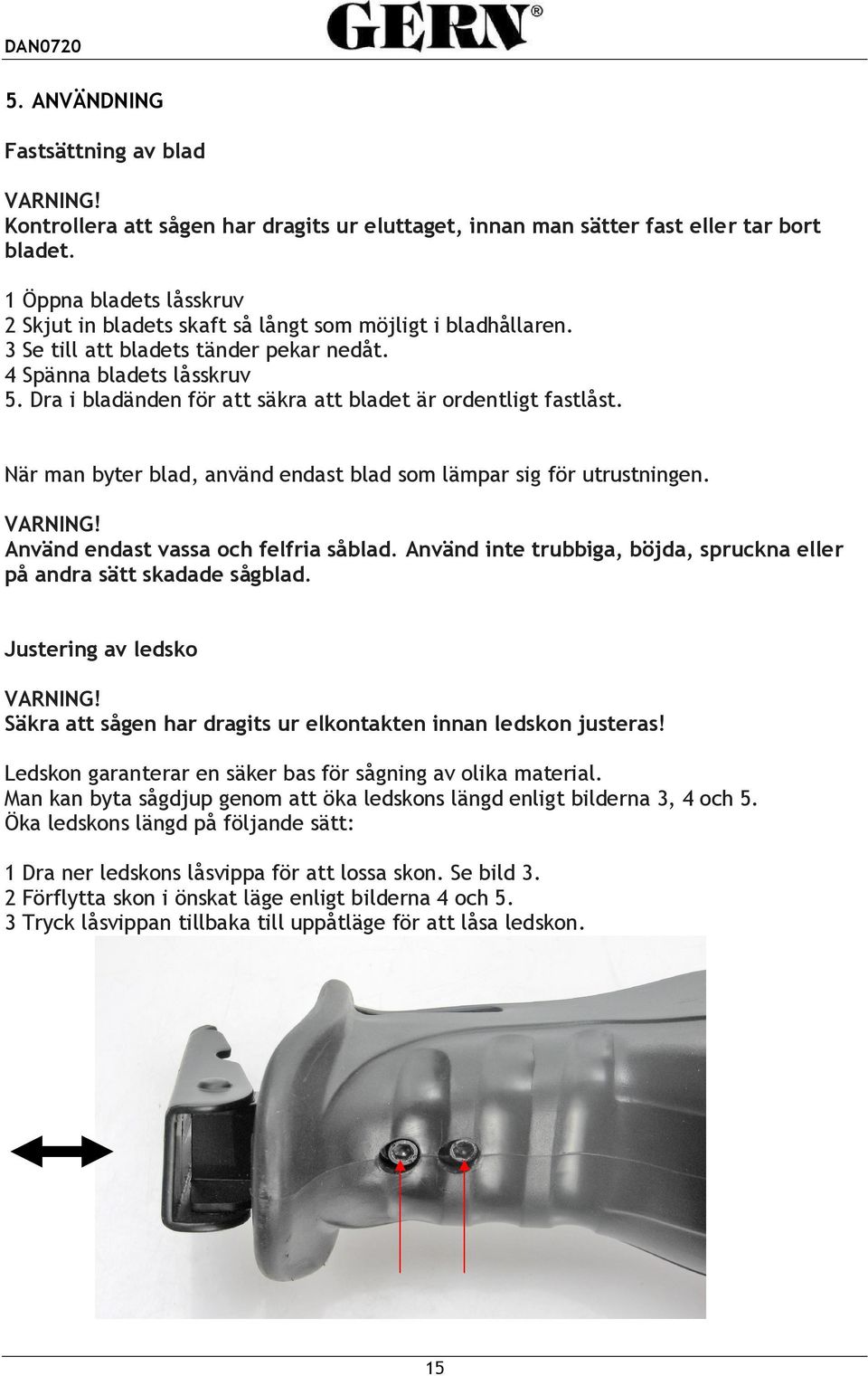 DAN0720 GERN®

5. ANVÄNDNING

Fastsättning av blad

VARNING!
Kontrollera att sågen har dragits ur eluttaget, innan man sätter fast eller tar bort bladet.

1 Öppna bladets låsskruv
2 Skjut in bladets skaft så långt som möjligt i bladhållaren.
3 Se till att bladets tänder pekar nedåt.
4 Spänna bladets låsskruv
5. Dra i bladänden för att säkra att bladet är ordentligt fastlåst.

När man byter blad, använd endast blad som lämpar sig för utrustningen.

VARNING!
Använd endast vassa och felfria såblad. Använd inte trubbiga, böjda, spruckna eller på andra sätt skadade sågblad.

Justering av ledsko

VARNING!
Säkra att sågen har dragits ur elkontakten innan ledskon justeras!

Ledskon garanterar en säker bas för sågning av olika material.
Man kan byta sågdjup genom att öka ledskons längd enligt bilderna 3, 4 och 5.
Öka ledskons längd på följande sätt:

1 Dra ner ledskons låsvippa för att lossa skon. Se bild 3.
2 Förflytta skon i önskat läge enligt bilderna 4 och 5.
3 Tryck låsvippan tillbaka till uppåtläge för att låsa ledskon.

15